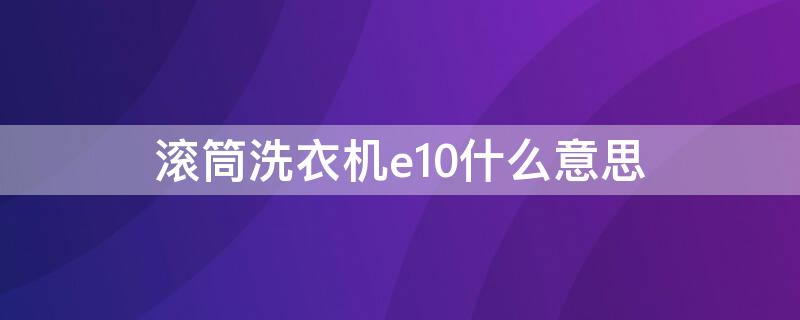 滚筒洗衣机e10什么意思